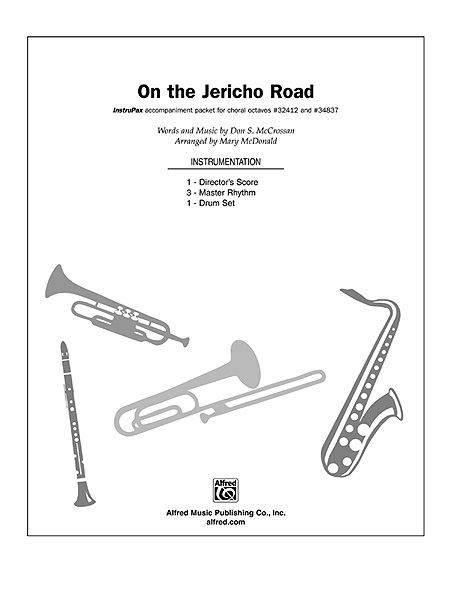 On the Jericho Road

InstruPax accompaniment packet for choral octavos #32412 and #34837

Words and Music by Don S. McCrossan
Arranged by Mary McDonald

INSTRUMENTATION

1 - Director's Score
3 - Master Rhythm
1 - Drum Set

Alfred

Alfred Music Publishing Co., Inc.
alfred.com